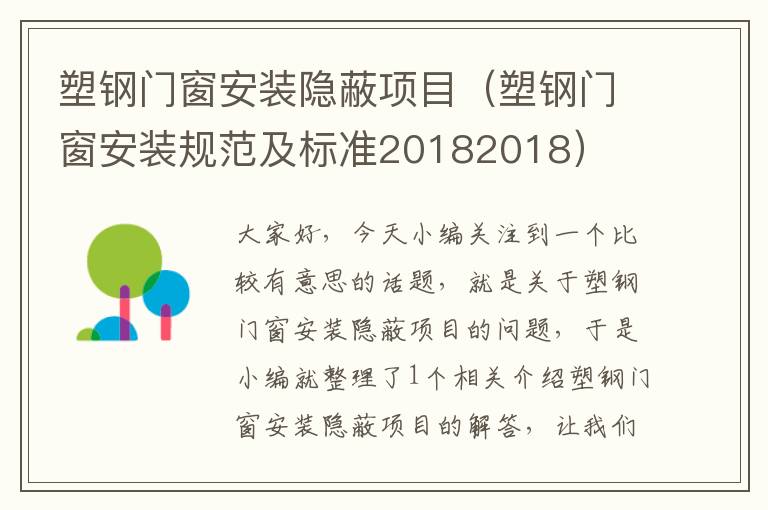 塑钢门窗安装隐蔽项目（塑钢门窗安装规范及标准20182018）

大家好，今天小编关注到一个比较有意思的话题，就是关于塑钢门窗安装隐蔽项目的问题，于是小编就整理了1个相关介绍塑钢门窗安装隐蔽项目的解答，让我们